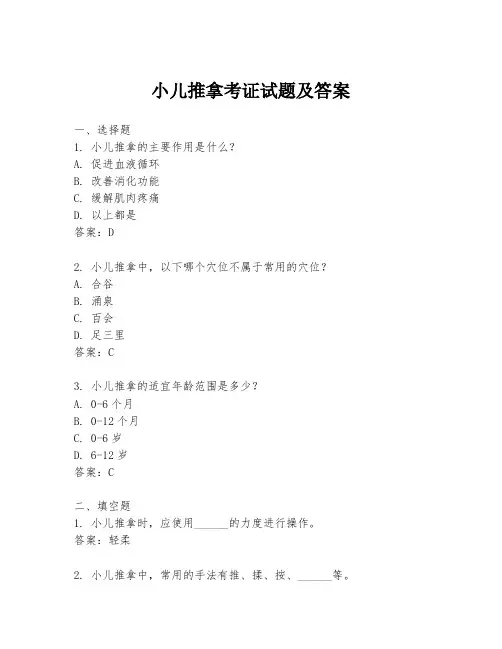 小儿推拿考证试题及答案

一、选择题
1. 小儿推拿的主要作用是什么？
A. 促进血液循环
B. 改善消化功能
C. 缓解肌肉疼痛
D. 以上都是
答案：D

2. 小儿推拿中，以下哪个穴位不属于常用的穴位？
A. 合谷
B. 涌泉
C. 百会
D. 足三里
答案：C

3. 小儿推拿的适宜年龄范围是多少？
A. 0-6 个月
B. 0-12 个月
C. 0-6 岁
D. 6-12 岁
答案：C

二、填空题
1. 小儿推拿时，应使用______的力度进行操作。
答案：轻柔

2. 小儿推拿中，常用的手法有推、揉、按、______等。